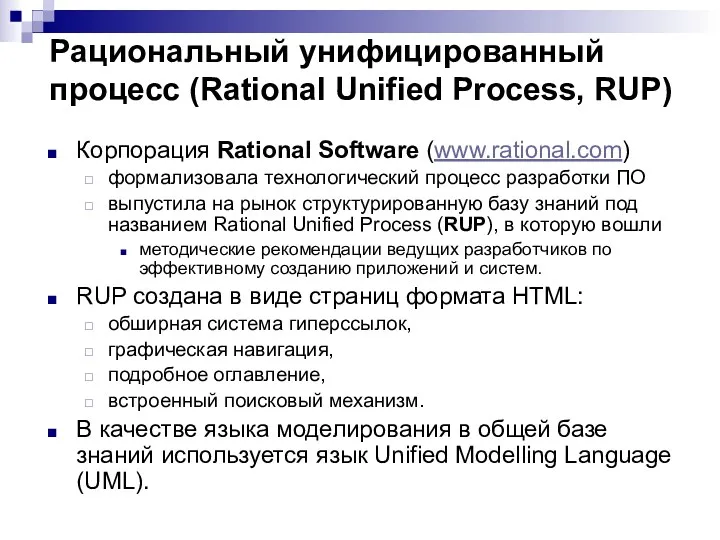 Рациональный унифицированный процесс (Rational Unified Process, RUP)

Корпорация Rational Software (www.rational.com)

формализовала технологический процесс разработки ПО

выпустила на рынок структурированную базу знаний под названием Rational Unified Process (RUP), в которую вошли

методические рекомендации ведущих разработчиков по эффективному созданию приложений и систем.

RUP создана в виде страниц формата HTML:

обширная система гиперссылок,

графическая навигация,

подробное оглавление,

встроенный поисковый механизм.

В качестве языка моделирования в общей базе знаний используется язык Unified Modelling Language (UML).